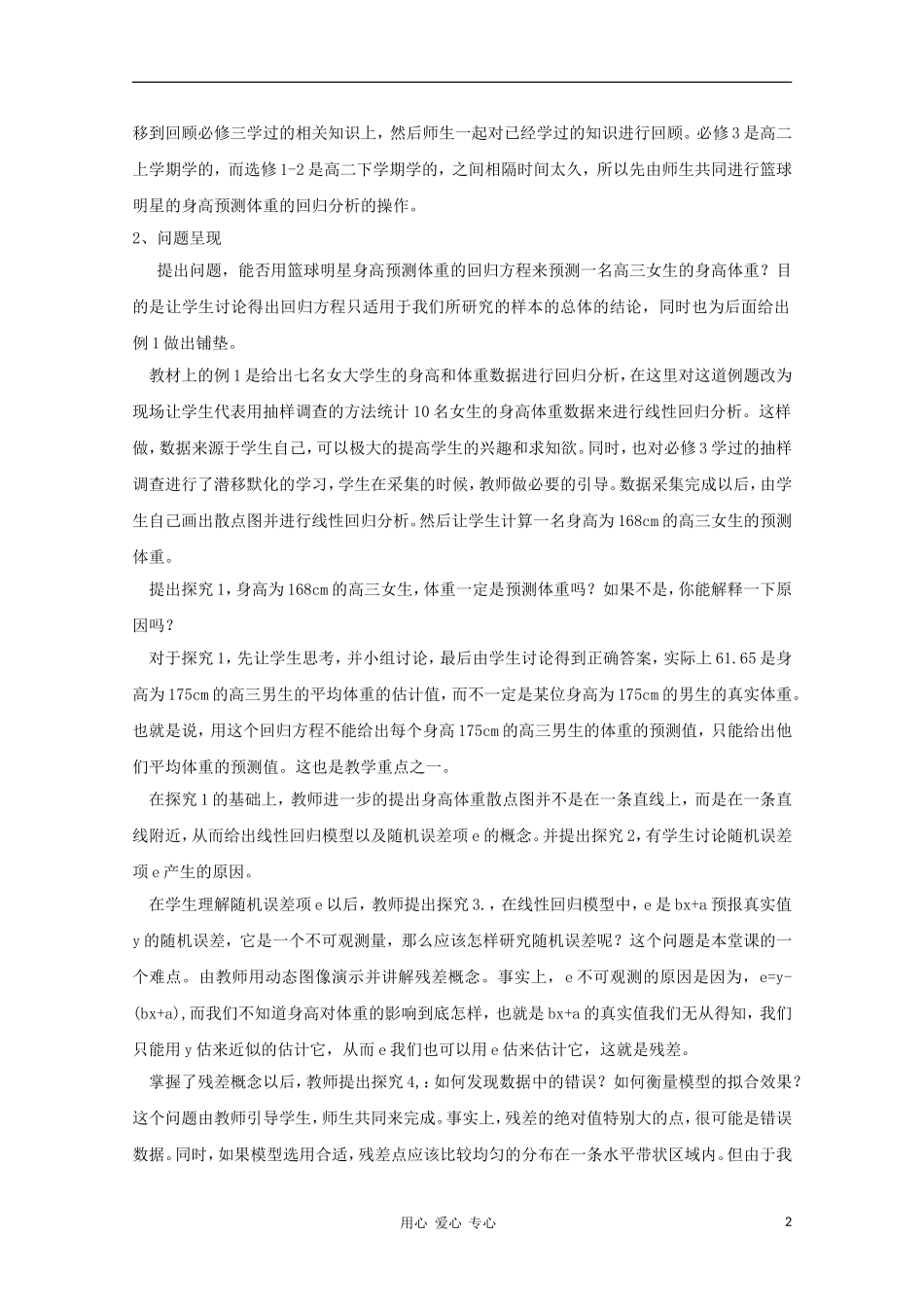 移到回顾必修三学过的相关知识上，然后师生一起对已经学过的知识进行回顾。必修3是高二上学期学的，而选修1-2是高二下学期学的，之间相隔时间太久，所以先由师生共同进行篮球明星的身高预测体重的回归分析的操作。

2、问题呈现

提出问题，能否用篮球明星身高预测体重的回归方程来预测一名高三女生的身高体重？目的是让学生讨论得出回归方程只适用于我们所研究的样本的总体的结论，同时也为后面给出例1做出铺垫。

教材上的例1是给出七名女大学生的身高和体重数据进行回归分析，在这里对这道例题改为现场让学生代表用抽样调查的方法统计10名女生的身高体重数据来进行线性回归分析。这样做，数据来源于学生自己，可以极大的提高学生的兴趣和求知欲。同时，也对必修3学过的抽样调查进行了潜移默化的学习，学生在采集的时候，教师做必要的引导。数据采集完成以后，由学生自己画出散点图并进行线性回归分析。然后让学生计算一名身高为168cm的高三女生的预测体重。

提出探究1，身高为168cm的高三女生，体重一定是预测体重吗？如果不是，你能解释一下原因吗？

对于探究1，先让学生思考，并小组讨论，最后由学生讨论得到正确答案，实际上61.65是身高为175cm的高三男生的平均体重的估计值，而不一定是某位身高为175cm的男生的真实体重。也就是说，用这个回归方程不能给出每个身高175cm的高三男生的体重的预测值，只能给出他们平均体重的预测值。这也是教学重点之一。

在探究1的基础上，教师进一步的提出身高体重散点图并不是在一条直线上，而是在一条直线附近，从而给出线性回归模型以及随机误差项e的概念。并提出探究2，有学生讨论随机误差项e产生的原因。

在学生理解随机误差项e以后，教师提出探究3.，在线性回归模型中，e是bx+a预报真实值y的随机误差，它是一个不可观测量，那么应该怎样研究随机误差呢？这个问题是本堂课的一个难点。由教师用动态图像演示并讲解残差概念。事实上，e不可观测的原因是因为，e=y-(bx+a)，而我们不知道身高对体重的影响到底怎样，也就是bx+a的真实值我们无从得知，我们只能用y估来近似的估计它，从而e我们也可以用e估来估计它，这就是残差。

掌握了残差概念以后，教师提出探究4,：如何发现数据中的错误？如何衡量模型的拟合效果？这个问题由教师引导学生，师生共同来完成。事实上，残差的绝对值特别大的点，很可能是错误数据。同时，如果模型选用合适，残差点应该比较均匀的分布在一条水平带状区域内。但由于我

用心 爱心 专心

2